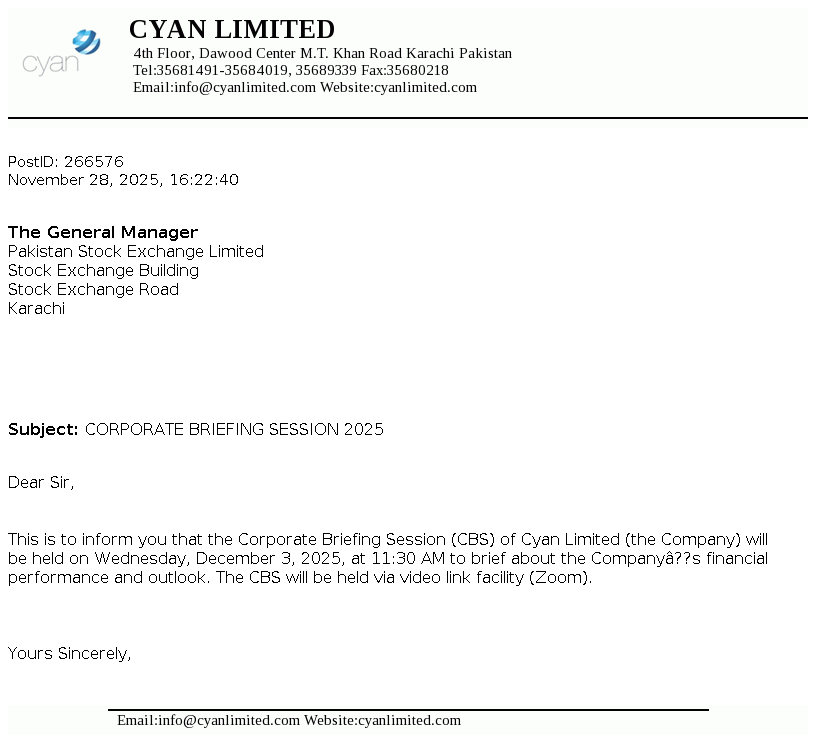 cyan

CYAN LIMITED
4th Floor, Dawood Center M.T. Khan Road Karachi Pakistan
Tel:35681491-35684019, 35689339 Fax:35680218
Email:info@cyanlimited.com Website:cyanlimited.com

PostID: 266576
November 28, 2025, 16:22:40

The General Manager
Pakistan Stock Exchange Limited
Stock Exchange Building
Stock Exchange Road
Karachi

Subject: CORPORATE BRIEFING SESSION 2025

Dear Sir,

This is to inform you that the Corporate Briefing Session (CBS) of Cyan Limited (the Company) will be held on Wednesday, December 3, 2025, at 11:30 AM to brief about the Companyâ??s financial performance and outlook. The CBS will be held via video link facility (Zoom).

Yours Sincerely,

Email:info@cyanlimited.com Website:cyanlimited.com